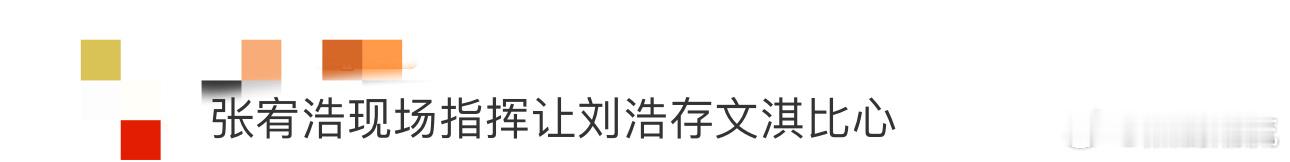 张宥浩现场指挥让刘浩存文淇比心